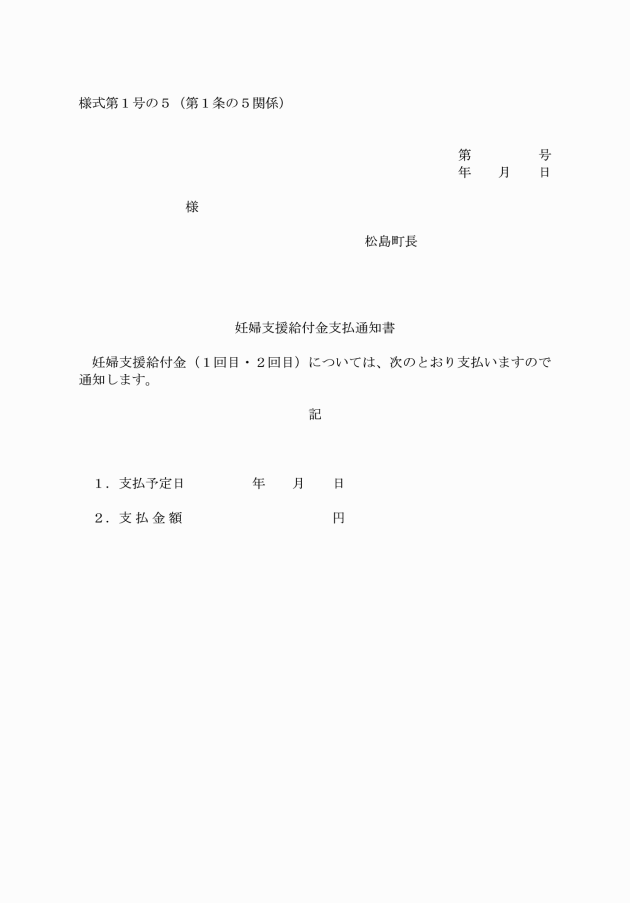 様式第１号の５（第１条の５関係）

第　　　号
年　　月　　日

様

松島町長

妊婦支援給付金支払通知書

妊婦支援給付金（１回目・２回目）については、次のとおり支払いますので通知します。

記

１．支払予定日　　　　年　　月　　日

２．支 払 金 額　　　　　　　　円